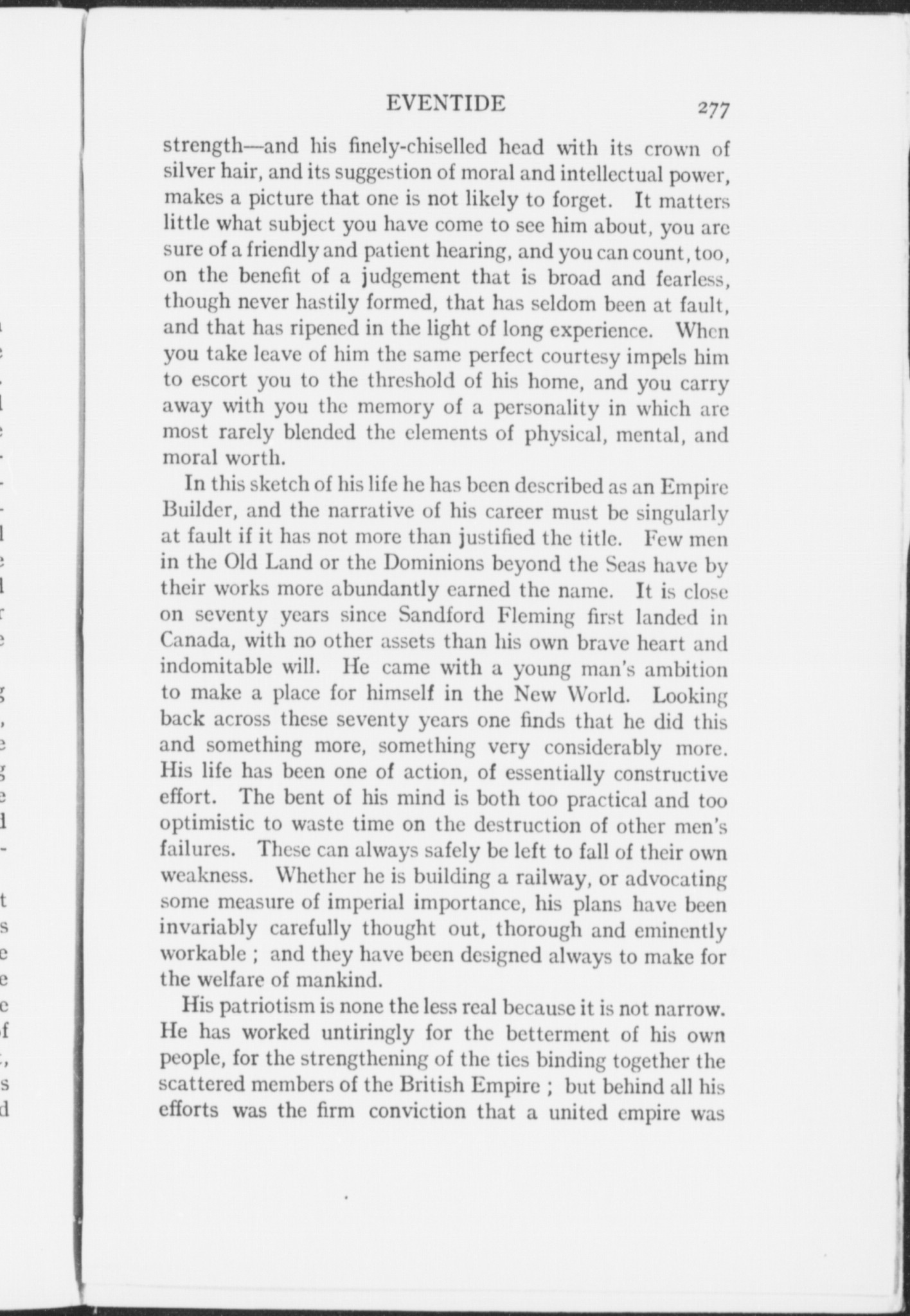 EVENTIDE 277

strength—and his finely-chiselled head with its crown of silver hair, and its suggestion of moral and intellectual power, makes a picture that one is not likely to forget. It matters little what subject you have come to see him about, you are sure of a friendly and patient hearing, and you can count, too, on the benefit of a judgement that is broad and fearless, though never hastily formed, that has seldom been at fault, and that has ripened in the light of long experience. When you take leave of him the same perfect courtesy impels him to escort you to the threshold of his home, and you carry away with you the memory of a personality in which are most rarely blended the elements of physical, mental, and moral worth.

In this sketch of his life he has been described as an Empire Builder, and the narrative of his career must be singularly at fault if it has not more than justified the title. Few men in the Old Land or the Dominions beyond the Seas have by their works more abundantly earned the name. It is close on seventy years since Sandford Fleming first landed in Canada, with no other assets than his own brave heart and indomitable will. He came with a young man's ambition to make a place for himself in the New World. Looking back across these seventy years one finds that he did this and something more, something very considerably more. His life has been one of action, of essentially constructive effort. The bent of his mind is both too practical and too optimistic to waste time on the destruction of other men's failures. These can always safely be left to fall of their own weakness. Whether he is building a railway, or advocating some measure of imperial importance, his plans have been invariably carefully thought out, thorough and eminently workable ; and they have been designed always to make for the welfare of mankind.

His patriotism is none the less real because it is not narrow. He has worked untiringly for the betterment of his own people, for the strengthening of the ties binding together the scattered members of the British Empire ; but behind all his efforts was the firm conviction that a united empire was